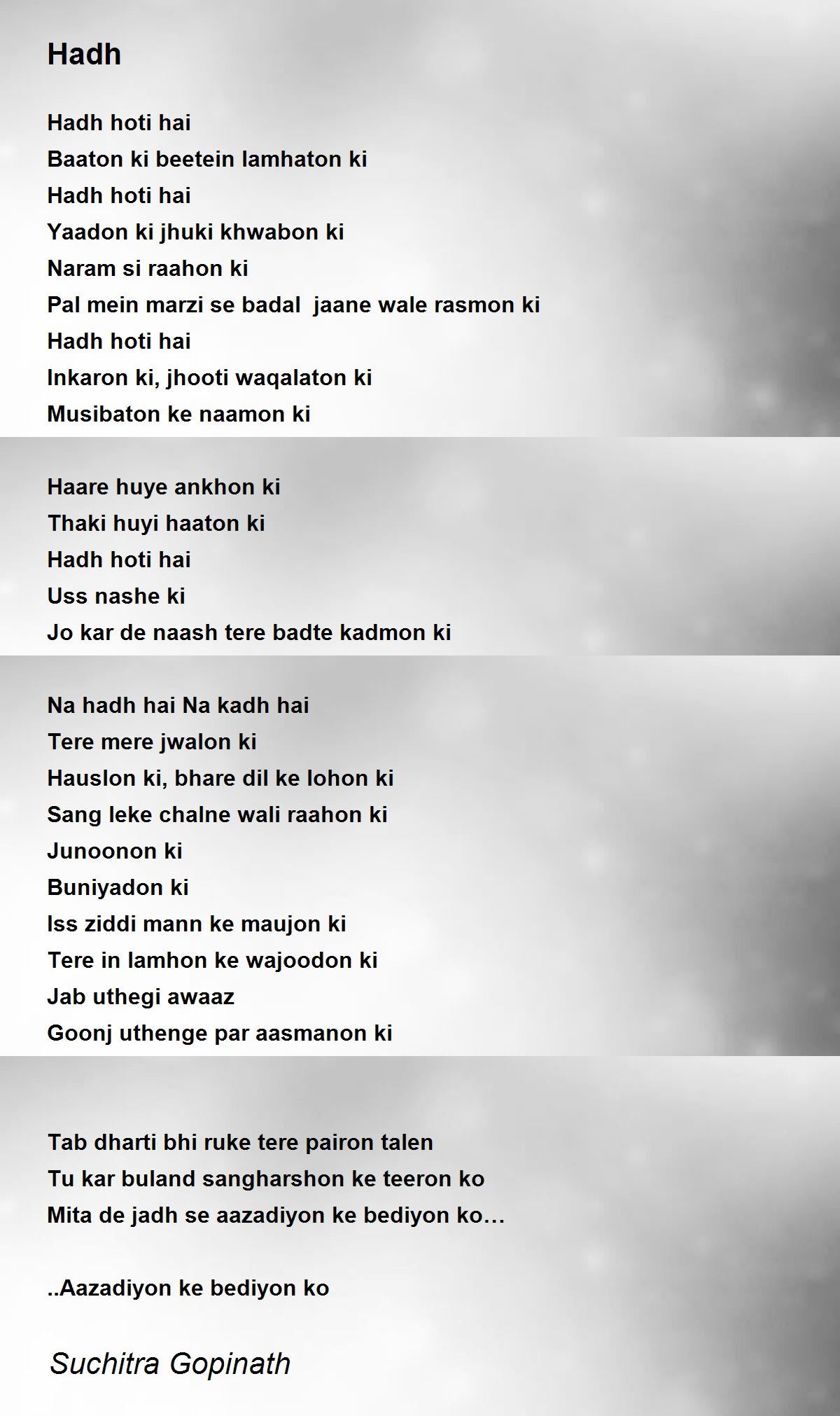 Hadh

Hadh hoti hai
Baaton ki beetein lamhaton ki
Hadh hoti hai
Yaadon ki jhuki khwabon ki
Naram si raahon ki
Pal mein marzi se badal jaane wale rasmon ki
Hadh hoti hai
Inkaron ki, jhooti waqalaton ki
Musibaton ke naamon ki

Haare huye ankhon ki
Thaki huyi haaton ki
Hadh hoti hai
Uss nashe ki
Jo kar de naash tere badte kadmon ki

Na hadh hai Na kadh hai
Tere mere jwalon ki
Hauslon ki, bhare dil ke lohon ki
Sang leke chalne wali raahon ki
Junoonon ki
Buniyadon ki
Iss ziddi mann ke maujon ki
Tere in lamhon ke wajoodon ki
Jab uthegi awaaz
Goonj uthenge par aasmanon ki

Tab dharti bhi ruke tere pairon talen
Tu kar buland sangharshon ke teeron ko
Mita de jadh se aazadiyon ke bediyon ko…

..Aazadiyon ke bediyon ko

Suchitra Gopinath